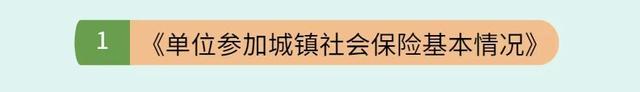 1 《单位参加城镇社会保险基本情况》